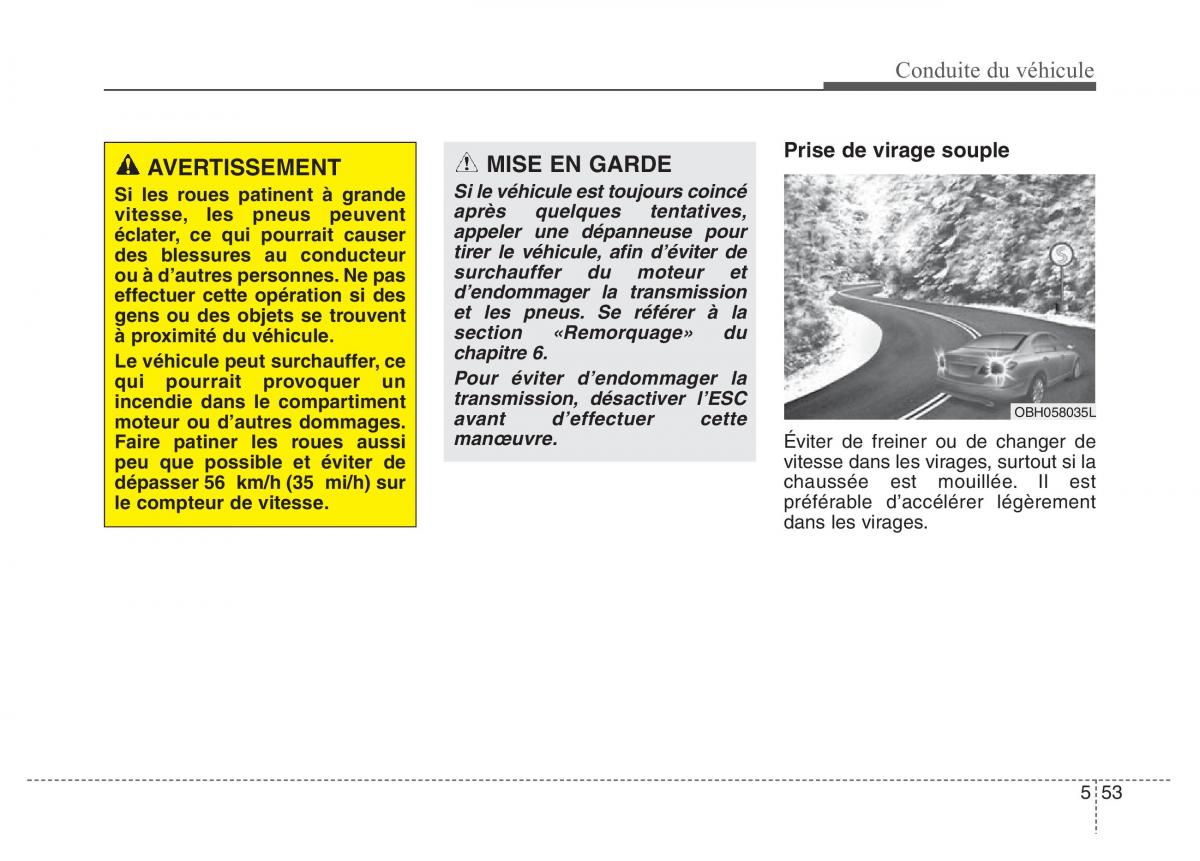 Conduite du véhicule

AVERTISSEMENT

Si les roues patinent à grande vitesse, les pneus peuvent éclater, ce qui pourrait causer des blessures au conducteur ou à d'autres personnes. Ne pas effectuer cette opération si des gens ou des objets se trouvent à proximité du véhicule.

Le véhicule peut surchauffer, ce qui pourrait provoquer un incendie dans le compartiment moteur ou d'autres dommages. Faire patiner les roues aussi peu que possible et éviter de dépasser 56 km/h (35 mi/h) sur le compteur de vitesse.

MISE EN GARDE

Si le véhicule est toujours coincé après quelques tentatives, appeler une dépanneuse pour tirer le véhicule, afin d'éviter de surchauffer du moteur et d'endommager la transmission et les pneus. Se référer à la section «Remorquage» du chapitre 6.

Pour éviter d'endommager la transmission, désactiver l'ESC avant d'effectuer cette manœuvre.

Prise de virage souple

OBH058035L

Éviter de freiner ou de changer de vitesse dans les virages, surtout si la chaussée est mouillée. Il est préférable d'accélérer légèrement dans les virages.

5 53